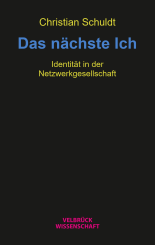 Christian Schuldt

Das nächste Ich

Identität in der Netzwerkgesellschaft

VELBRÜCK
WISSENSCHAFT